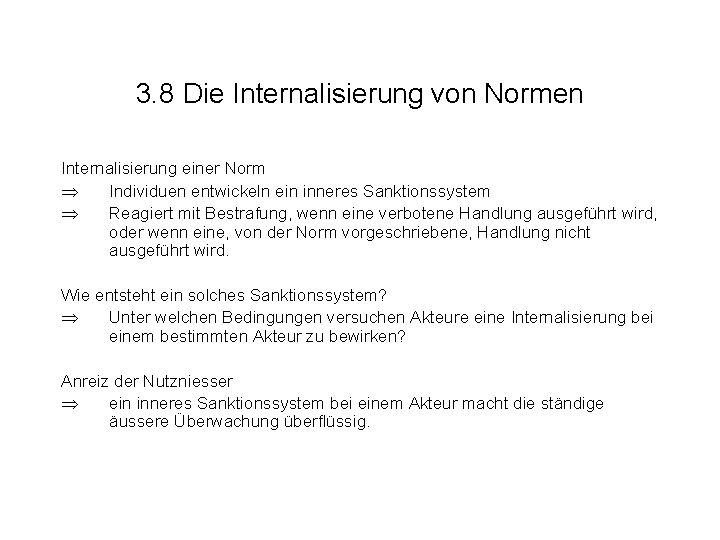 3.8 Die Internalisierung von Normen

Internalisierung einer Norm
$\Rightarrow$ Individuen entwickeln ein inneres Sanktionssystem
$\Rightarrow$ Reagiert mit Bestrafung, wenn eine verbotene Handlung ausgeführt wird, oder wenn eine, von der Norm vorgeschriebene, Handlung nicht ausgeführt wird.

Wie entsteht ein solches Sanktionssystem?
$\Rightarrow$ Unter welchen Bedingungen versuchen Akteure eine Internalisierung bei einem bestimmten Akteur zu bewirken?

Anreiz der Nutzniesser
$\Rightarrow$ ein inneres Sanktionssystem bei einem Akteur macht die ständige äussere Überwachung überflüssig.